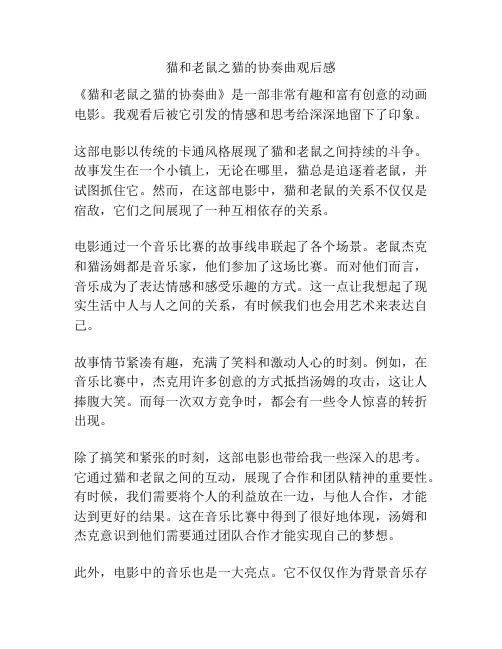 猫和老鼠之猫的协奏曲观后感

《猫和老鼠之猫的协奏曲》是一部非常有趣和富有创意的动画电影。我观看后被它引发的情感和思考给深深地留下了印象。

这部电影以传统的卡通风格展现了猫和老鼠之间持续的斗争。故事发生在一个小镇上，无论在哪里，猫总是追逐着老鼠，并试图抓住它。然而，在这部电影中，猫和老鼠的关系不仅仅是宿敌，它们之间展现了一种互相依存的关系。

电影通过一个音乐比赛的故事线串联起了各个场景。老鼠杰克和猫汤姆都是音乐家，他们参加了这场比赛。而对他们而言，音乐成为了表达情感和感受乐趣的方式。这一点让我想起了现实生活中人与人之间的关系，有时候我们也会用艺术来表达自己。

故事情节紧凑有趣，充满了笑料和激动人心的时刻。例如，在音乐比赛中，杰克用许多创意的方式抵挡汤姆的攻击，这让人捧腹大笑。而每一次双方竞争时，都会有一些令人惊喜的转折出现。

除了搞笑和紧张的时刻，这部电影也带给我一些深入的思考。它通过猫和老鼠之间的互动，展现了合作和团队精神的重要性。有时候，我们需要将个人的利益放在一边，与他人合作，才能达到更好的结果。这在音乐比赛中得到了很好地体现，汤姆和杰克意识到他们需要通过团队合作才能实现自己的梦想。

此外，电影中的音乐也是一大亮点。它不仅仅作为背景音乐存